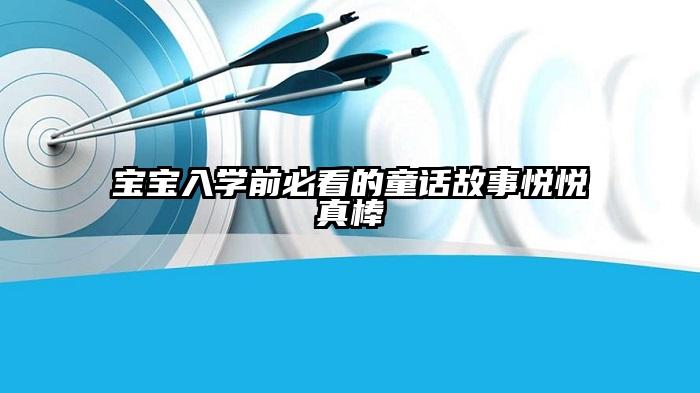 宝宝入学前必看的童话故事悦悦真棒